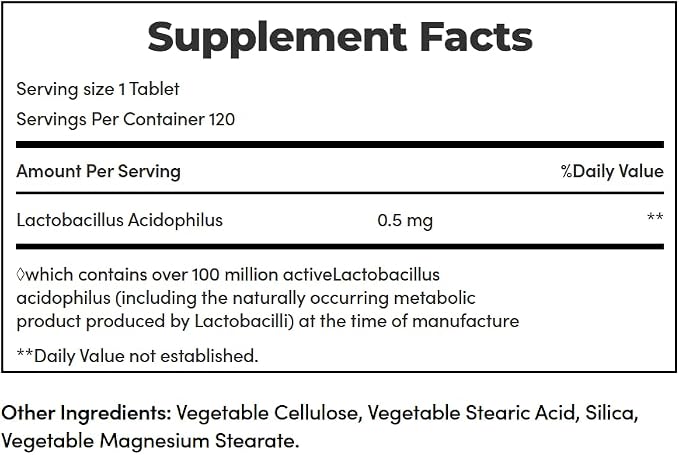 Supplement Facts

Serving size 1 Tablet

Servings Per Container 120

| Amount Per Serving | | %Daily Value |
|---|---|---|
| Lactobacillus Acidophilus | 0.5 mg | ** |

◊which contains over 100 million activeLactobacillus acidophilus (including the naturally occurring metabolic product produced by Lactobacilli) at the time of manufacture

**Daily Value not established.

Other Ingredients: Vegetable Cellulose, Vegetable Stearic Acid, Silica, Vegetable Magnesium Stearate.